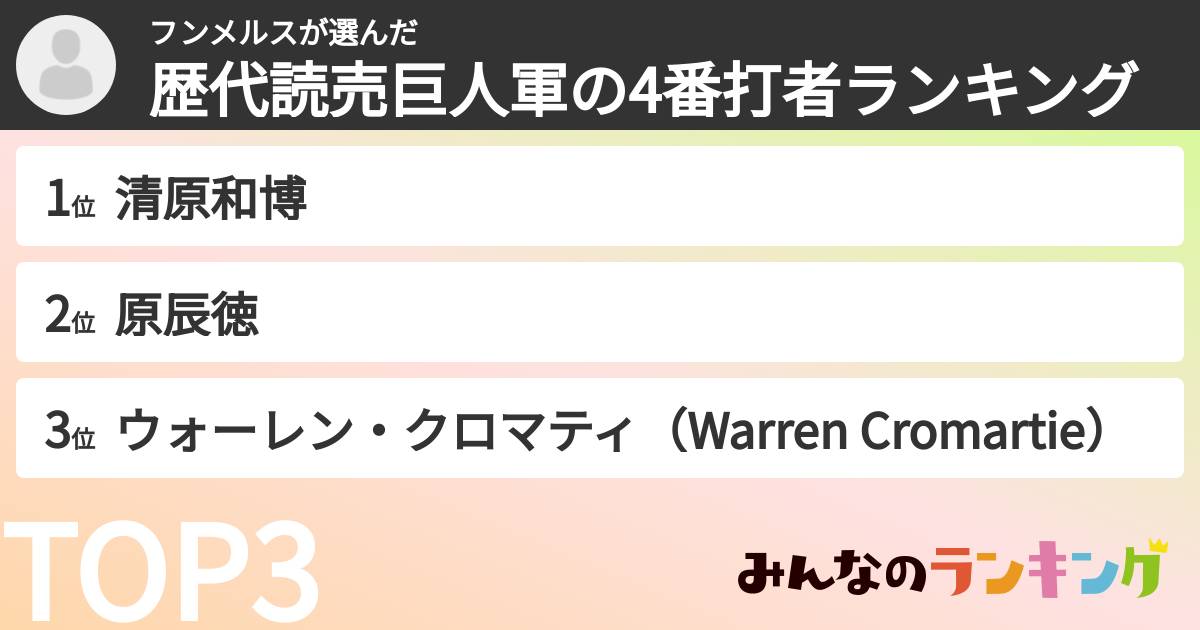 フンメルスが選んだ
歴代読売巨人軍の4番打者ランキング

1位 清原和博

2位 原辰徳

3位 ウォーレン・クロマティ（Warren Cromartie）

TOP3

みんなのランキング